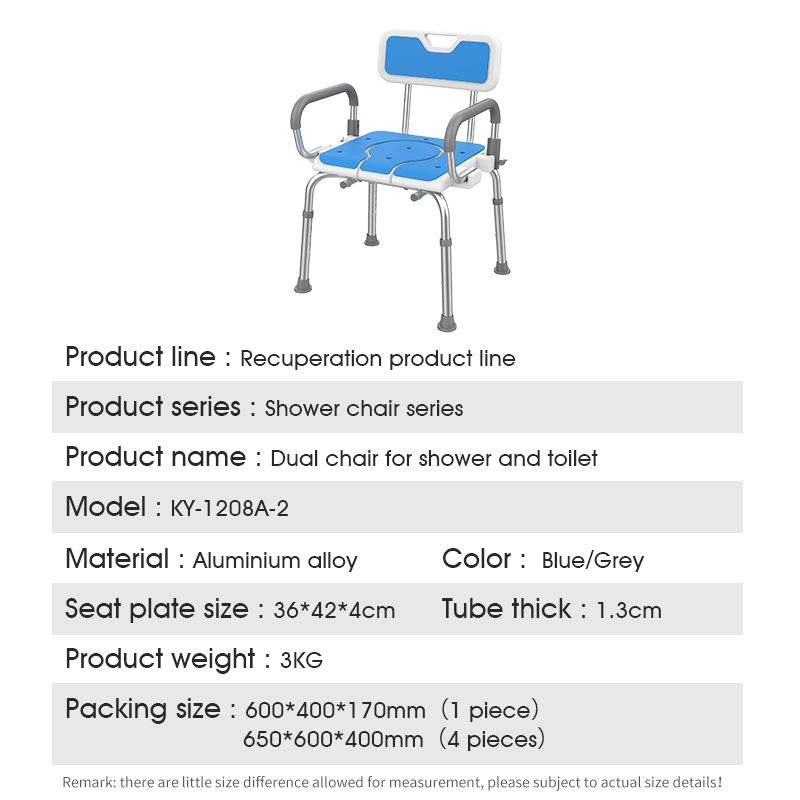 Product line : Recuperation product line

Product series : Shower chair series

Product name : Dual chair for shower and toilet

Model : KY-1208A-2

Material : Aluminium alloy

Color : Blue/Grey

Seat plate size : 36*42*4cm

Tube thick : 1.3cm

Product weight : 3KG

Packing size : 600*400*170mm (1 piece)
650*600*400mm (4 pieces)

Remark: there are little size difference allowed for measurement, please subject to actual size details!